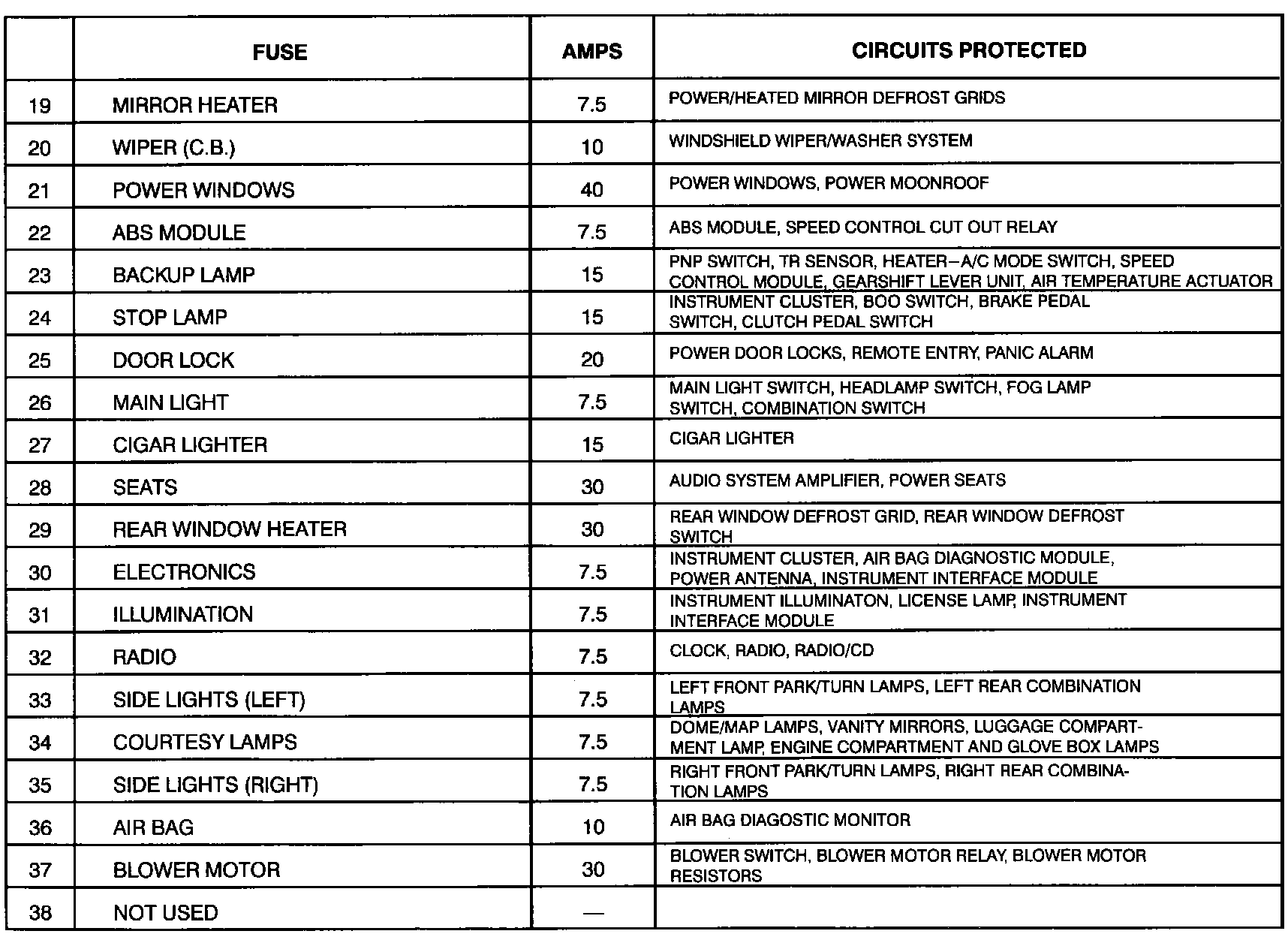 |  | FUSE | AMPS | CIRCUITS PROTECTED |
|---|---|---|---|
| 19 | MIRROR HEATER | 7.5 | POWER/HEATED MIRROR DEFROST GRIDS |
| 20 | WIPER (C.B.) | 10 | WINDSHIELD WIPER/WASHER SYSTEM |
| 21 | POWER WINDOWS | 40 | POWER WINDOWS, POWER MOONROOF |
| 22 | ABS MODULE | 7.5 | ABS MODULE, SPEED CONTROL CUT OUT RELAY |
| 23 | BACKUP LAMP | 15 | PNP SWITCH, TR SENSOR, HEATER–A/C MODE SWITCH, SPEED CONTROL MODULE, GEARSHIFT LEVER UNIT, AIR TEMPERATURE ACTUATOR |
| 24 | STOP LAMP | 15 | INSTRUMENT CLUSTER, BOO SWITCH, BRAKE PEDAL SWITCH, CLUTCH PEDAL SWITCH |
| 25 | DOOR LOCK | 20 | POWER DOOR LOCKS, REMOTE ENTRY, PANIC ALARM |
| 26 | MAIN LIGHT | 7.5 | MAIN LIGHT SWITCH, HEADLAMP SWITCH, FOG LAMP SWITCH, COMBINATION SWITCH |
| 27 | CIGAR LIGHTER | 15 | CIGAR LIGHTER |
| 28 | SEATS | 30 | AUDIO SYSTEM AMPLIFIER, POWER SEATS |
| 29 | REAR WINDOW HEATER | 30 | REAR WINDOW DEFROST GRID, REAR WINDOW DEFROST SWITCH |
| 30 | ELECTRONICS | 7.5 | INSTRUMENT CLUSTER, AIR BAG DIAGNOSTIC MODULE, POWER ANTENNA, INSTRUMENT INTERFACE MODULE |
| 31 | ILLUMINATION | 7.5 | INSTRUMENT ILLUMINATON, LICENSE LAMP, INSTRUMENT INTERFACE MODULE |
| 32 | RADIO | 7.5 | CLOCK, RADIO, RADIO/CD |
| 33 | SIDE LIGHTS (LEFT) | 7.5 | LEFT FRONT PARK/TURN LAMPS, LEFT REAR COMBINATION LAMPS |
| 34 | COURTESY LAMPS | 7.5 | DOME/MAP LAMPS, VANITY MIRRORS, LUGGAGE COMPARTMENT LAMP, ENGINE COMPARTMENT AND GLOVE BOX LAMPS |
| 35 | SIDE LIGHTS (RIGHT) | 7.5 | RIGHT FRONT PARK/TURN LAMPS, RIGHT REAR COMBINATION LAMPS |
| 36 | AIR BAG | 10 | AIR BAG DIAGOSTIC MONITOR |
| 37 | BLOWER MOTOR | 30 | BLOWER SWITCH, BLOWER MOTOR RELAY, BLOWER MOTOR RESISTORS |
| 38 | NOT USED | — |  |